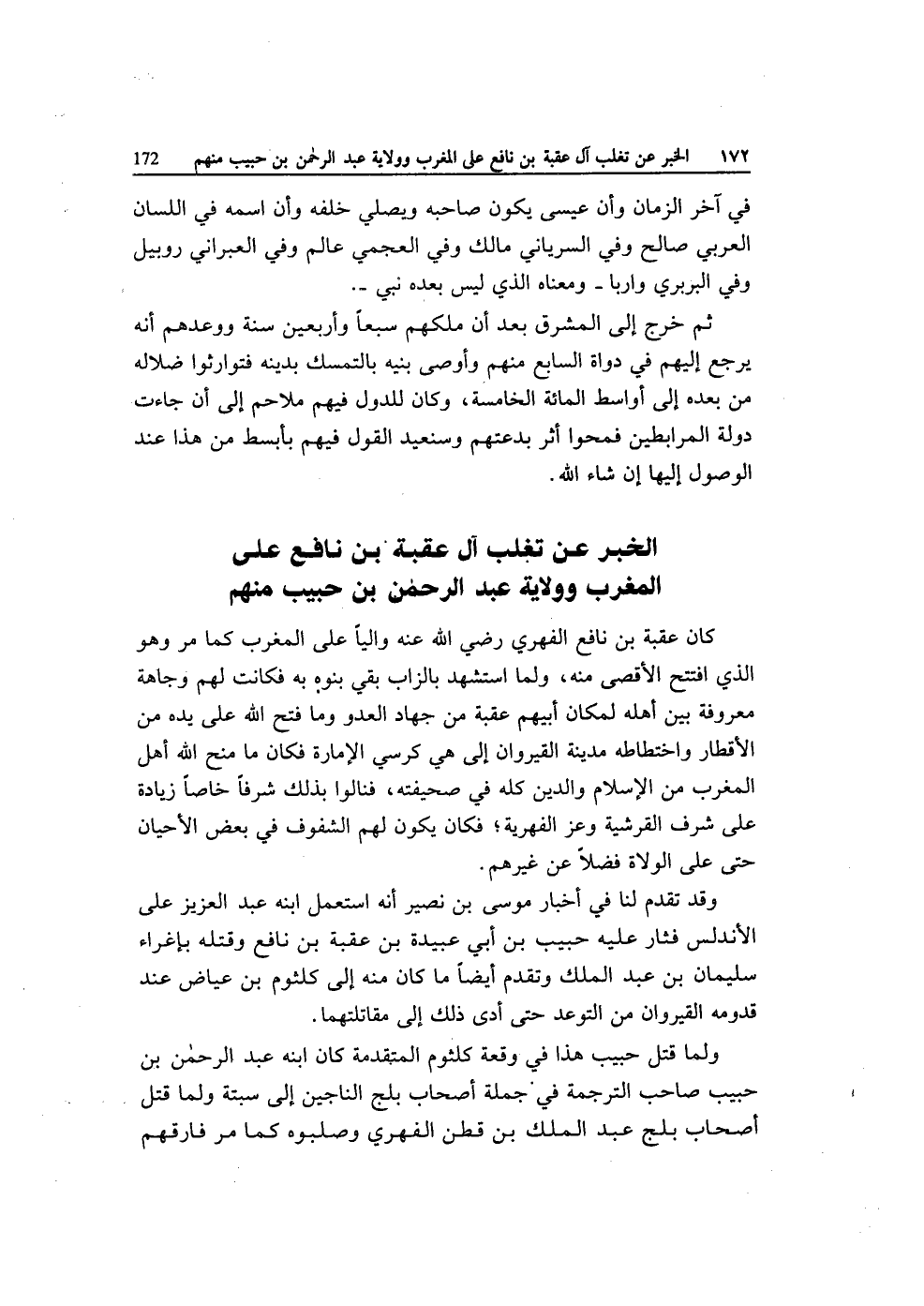 ١٧٢ الخبر عن تغلب آل عقبة بن نافع على المغرب وولاية عبد الرحمٰن بن حبيب منهم 172

في آخر الزمان وأن عيسى يكون صاحبه ويصلي خلفه وأن اسمه في اللسان العربي صالح وفي السرياني مالك وفي العجمي عالم وفي العبراني روبيل وفي البربري واربا ـ ومعناه الذي ليس بعده نبي ـ.

ثم خرج إلى المشرق بعد أن ملكهم سبعاً وأربعين سنة ووعدهم أنه يرجع إليهم في دواة السابع منهم وأوصى بنيه بالتمسك بدينه فتوارثوا ضلاله من بعده إلى أواسط المائة الخامسة، وكان للدول فيهم ملاحم إلى أن جاءت دولة المرابطين فمحوا أثر بدعتهم وسنعيد القول فيهم بأبسط من هذا عند الوصول إليها إن شاء الله.

الخبر عن تغلب آل عقبة بن نافع على المغرب وولاية عبد الرحمٰن بن حبيب منهم

كان عقبة بن نافع الفهري رضي الله عنه والياً على المغرب كما مر وهو الذي افتتح الأقصى منه، ولما استشهد بالزاب بقي بنوه به فكانت لهم وجاهة معروفة بين أهله لمكان أبيهم عقبة من جهاد العدو وما فتح الله على يده من الأقطار واختطاطه مدينة القيروان إلى هي كرسي الإمارة فكان ما منح الله أهل المغرب من الإسلام والدين كله في صحيفته، فنالوا بذلك شرفاً خاصاً زيادة على شرف القرشية وعز الفهرية؛ فكان يكون لهم الشفوف في بعض الأحيان حتى على الولاة فضلاً عن غيرهم.

وقد تقدم لنا في أخبار موسى بن نصير أنه استعمل ابنه عبد العزيز على الأندلس فثار عليه حبيب بن أبي عبيدة بن عقبة بن نافع وقتله بإغراء سليمان بن عبد الملك وتقدم أيضاً ما كان منه إلى كلثوم بن عياض عند قدومه القيروان من التوعد حتى أدى ذلك إلى مقاتلتهما.

ولما قتل حبيب هذا في وقعة كلثوم المتقدمة كان ابنه عبد الرحمٰن بن حبيب صاحب الترجمة في جملة أصحاب بلج الناجين إلى سبتة ولما قتل أصحاب بلج عبد الملك بن قطن الفهري وصلبوه كما مر فارقهم